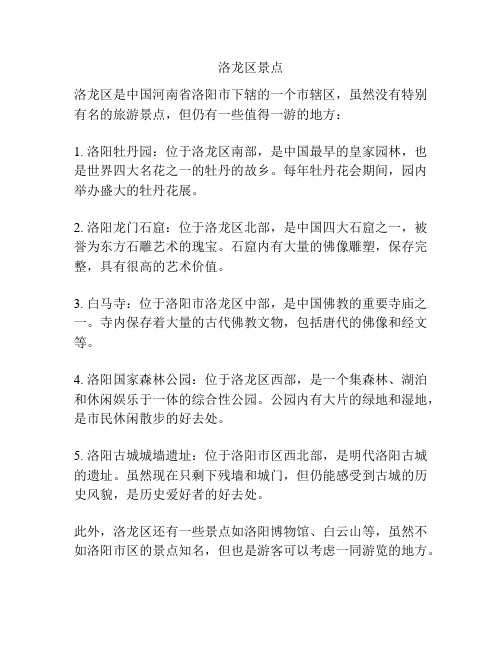 洛龙区景点

洛龙区是中国河南省洛阳市下辖的一个市辖区，虽然没有特别有名的旅游景点，但仍有一些值得一游的地方：

1. 洛阳牡丹园：位于洛龙区南部，是中国最早的皇家园林，也是世界四大名花之一的牡丹的故乡。每年牡丹花会期间，园内举办盛大的牡丹花展。

2. 洛阳龙门石窟：位于洛龙区北部，是中国四大石窟之一，被誉为东方石雕艺术的瑰宝。石窟内有大量的佛像雕塑，保存完整，具有很高的艺术价值。

3. 白马寺：位于洛阳市洛龙区中部，是中国佛教的重要寺庙之一。寺内保存着大量的古代佛教文物，包括唐代的佛像和经文等。

4. 洛阳国家森林公园：位于洛龙区西部，是一个集森林、湖泊和休闲娱乐于一体的综合性公园。公园内有大片的绿地和湿地，是市民休闲散步的好去处。

5. 洛阳古城城墙遗址：位于洛阳市区西北部，是明代洛阳古城的遗址。虽然现在只剩下残墙和城门，但仍能感受到古城的历史风貌，是历史爱好者的好去处。

此外，洛龙区还有一些景点如洛阳博物馆、白云山等，虽然不如洛阳市区的景点知名，但也是游客可以考虑一同游览的地方。